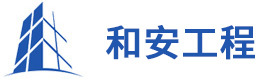 和安工程